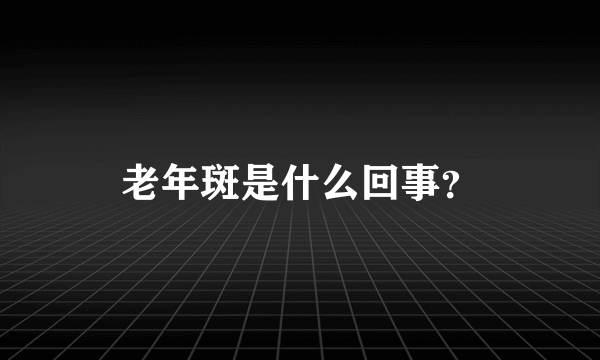 老年斑是什么回事?